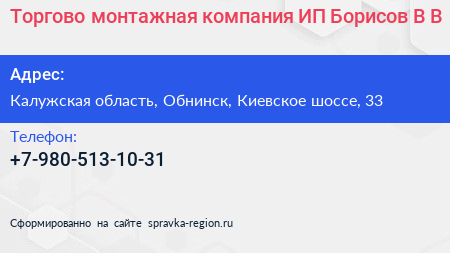 Торгово монтажная компания ИП Борисов В В

Адрес:

Калужская область, Обнинск, Киевское шоссе, 33

Телефон:

+7-980-513-10-31

Сформированно на сайте spravka-region.ru